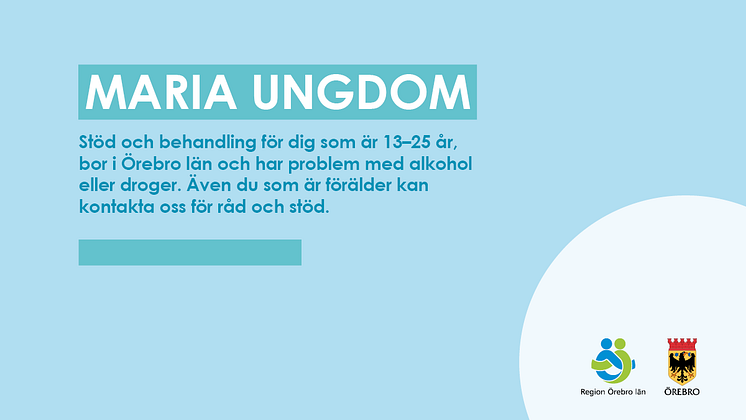 MARIA UNGDOM

Stöd och behandling för dig som är 13–25 år, bor i Örebro län och har problem med alkohol eller droger. Även du som är förälder kan kontakta oss för råd och stöd.

Region Örebro län

ÖREBRO